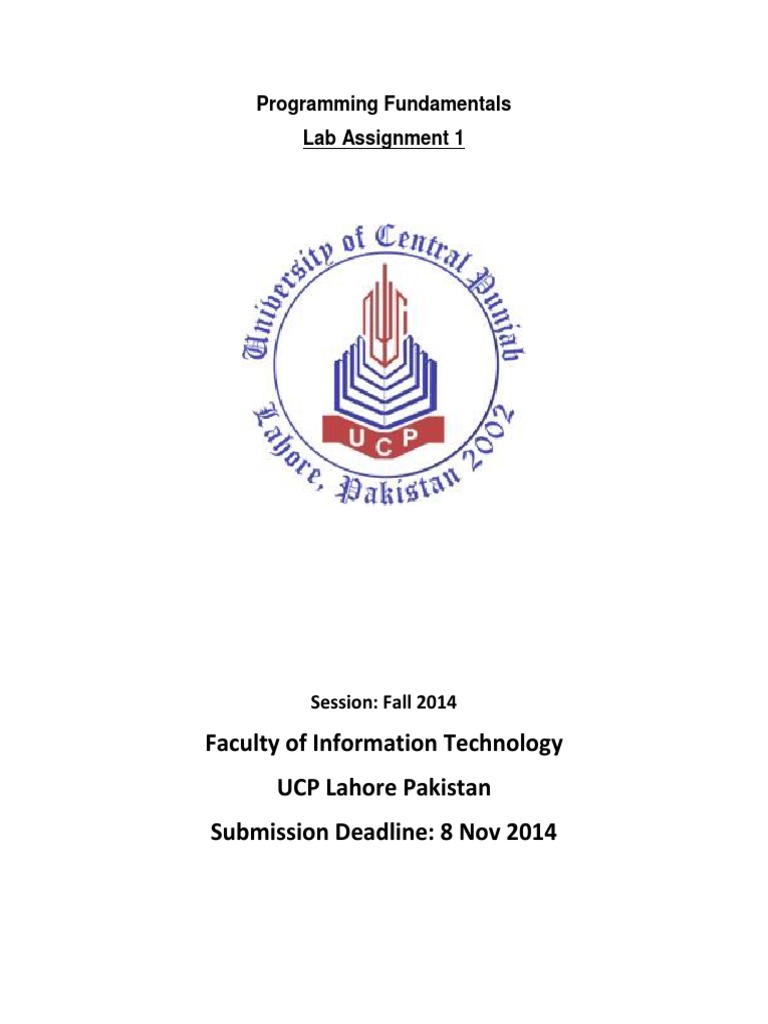 Programming Fundamentals

Lab Assignment 1

University of Central Punjab

UCP

Lahore, Pakistan 2002

Session: Fall 2014

Faculty of Information Technology

UCP Lahore Pakistan

Submission Deadline: 8 Nov 2014